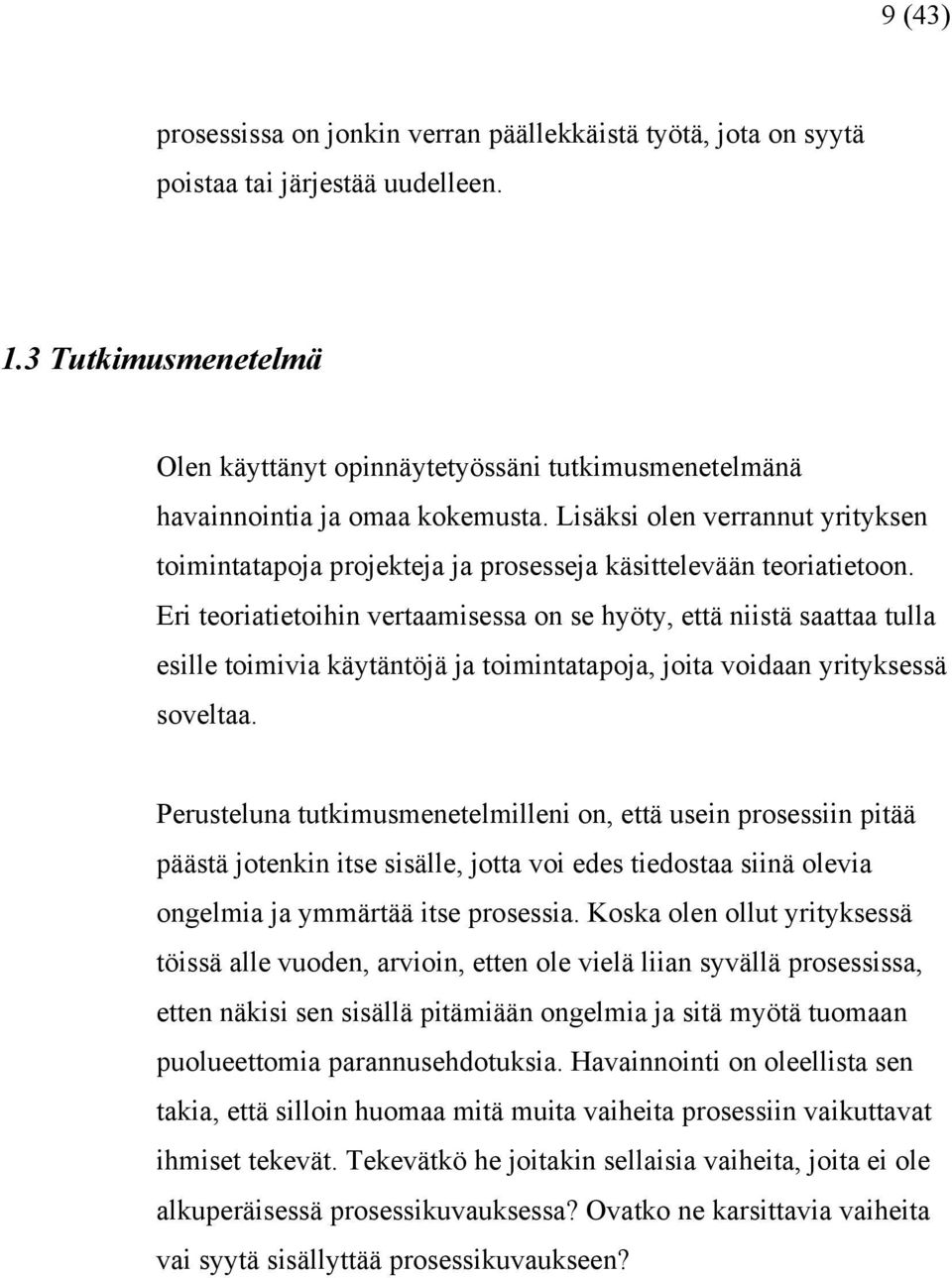 9 (43)

prosessissa on jonkin verran päällekkäistä työtä, jota on syytä poistaa tai järjestää uudelleen.

1.3 Tutkimusmenetelmä

Olen käyttänyt opinnäytetyössäni tutkimusmenetelmänä havainnointia ja omaa kokemusta. Lisäksi olen verrannut yrityksen toimintatapoja projekteja ja prosesseja käsittelevään teoriatietoon. Eri teoriatietoihin vertaamisessa on se hyöty, että niistä saattaa tulla esille toimivia käytäntöjä ja toimintatapoja, joita voidaan yrityksessä soveltaa.

Perusteluna tutkimusmenetelmilleni on, että usein prosessiin pitää päästä jotenkin itse sisälle, jotta voi edes tiedostaa siinä olevia ongelmia ja ymmärtää itse prosessia. Koska olen ollut yrityksessä töissä alle vuoden, arvioin, etten ole vielä liian syvällä prosessissa, etten näkisi sen sisällä pitämiään ongelmia ja sitä myötä tuomaan puolueettomia parannusehdotuksia. Havainnointi on oleellista sen takia, että silloin huomaa mitä muita vaiheita prosessiin vaikuttavat ihmiset tekevät. Tekevätkö he joitakin sellaisia vaiheita, joita ei ole alkuperäisessä prosessikuvauksessa? Ovatko ne karsittavia vaiheita vai syytä sisällyttää prosessikuvaukseen?